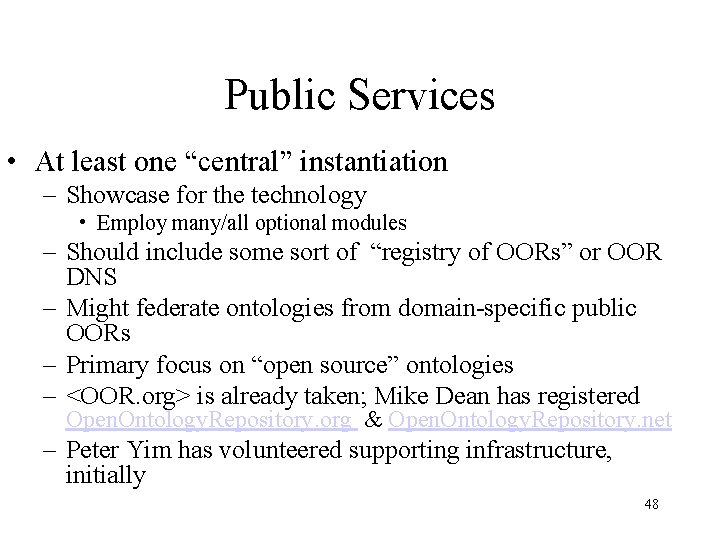 Public Services

• At least one “central” instantiation
– Showcase for the technology
• Employ many/all optional modules
– Should include some sort of “registry of OORs” or OOR DNS
– Might federate ontologies from domain-specific public OORs
– Primary focus on “open source” ontologies
– <OOR.org> is already taken; Mike Dean has registered OpenOntologyRepository.org & OpenOntologyRepository.net
– Peter Yim has volunteered supporting infrastructure, initially

48